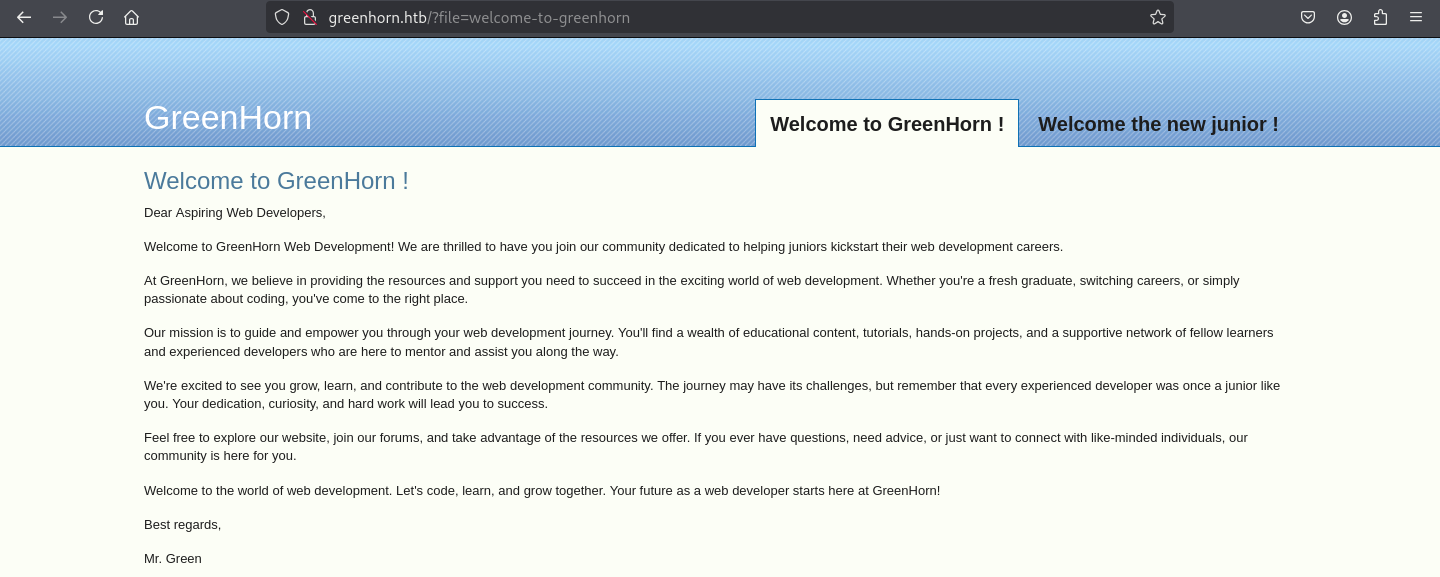 greenhorn.htb/?file=welcome-to-greenhorn

GreenHorn

Welcome to GreenHorn !

Welcome the new junior !

Welcome to GreenHorn !

Dear Aspiring Web Developers,

Welcome to GreenHorn Web Development! We are thrilled to have you join our community dedicated to helping juniors kickstart their web development careers.

At GreenHorn, we believe in providing the resources and support you need to succeed in the exciting world of web development. Whether you're a fresh graduate, switching careers, or simply passionate about coding, you've come to the right place.

Our mission is to guide and empower you through your web development journey. You'll find a wealth of educational content, tutorials, hands-on projects, and a supportive network of fellow learners and experienced developers who are here to mentor and assist you along the way.

We're excited to see you grow, learn, and contribute to the web development community. The journey may have its challenges, but remember that every experienced developer was once a junior like you. Your dedication, curiosity, and hard work will lead you to success.

Feel free to explore our website, join our forums, and take advantage of the resources we offer. If you ever have questions, need advice, or just want to connect with like-minded individuals, our community is here for you.

Welcome to the world of web development. Let's code, learn, and grow together. Your future as a web developer starts here at GreenHorn!

Best regards,

Mr. Green